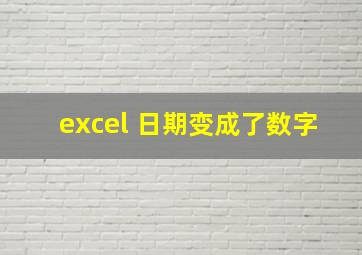 excel 日期变成了数字